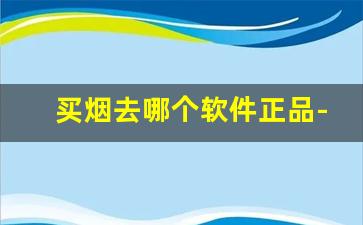 买烟去哪个软件正品-